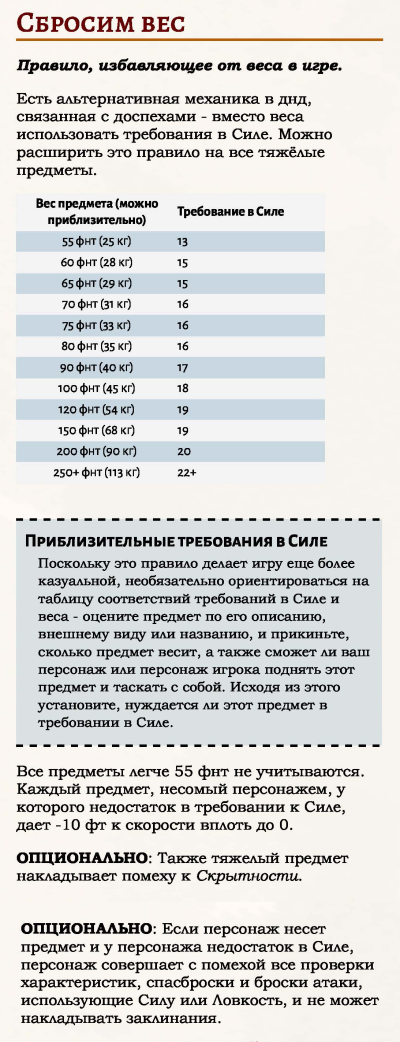 Сбросим вес

Правило, избавляющее от веса в игре.

Есть альтернативная механика в днд, связанная с доспехами - вместо веса использовать требования в Силе. Можно расширить это правило на все тяжёлые предметы.

| Вес предмета (можно приблизительно) | Требование в Силе |
|---|---|
| 55 фнт (25 кг) | 13 |
| 60 фнт (28 кг) | 15 |
| 65 фнт (29 кг) | 15 |
| 70 фнт (31 кг) | 16 |
| 75 фнт (33 кг) | 16 |
| 80 фнт (35 кг) | 16 |
| 90 фнт (40 кг) | 17 |
| 100 фнт (45 кг) | 18 |
| 120 фнт (54 кг) | 19 |
| 150 фнт (68 кг) | 19 |
| 200 фнт (90 кг) | 20 |
| 250+ фнт (113 кг) | 22+ |

Приблизительные требования в Силе

Поскольку это правило делает игру еще более казуальной, необязательно ориентироваться на таблицу соответствий требований в Силе и веса - оцените предмет по его описанию, внешнему виду или названию, и прикиньте, сколько предмет весит, а также сможет ли ваш персонаж или персонаж игрока поднять этот предмет и таскать с собой. Исходя из этого установите, нуждается ли этот предмет в требовании в Силе.

Все предметы легче 55 фнт не учитываются. Каждый предмет, несомый персонажем, у которого недостаток в требовании к Силе, дает -10 фт к скорости вплоть до 0.

ОПЦИОНАЛЬНО: Также тяжелый предмет накладывает помеху к Скрытности.

ОПЦИОНАЛЬНО: Если персонаж несет предмет и у персонажа недостаток в Силе, персонаж совершает с помехой все проверки характеристик, спасброски и броски атаки, использующие Силу или Ловкость, и не может накладывать заклинания.